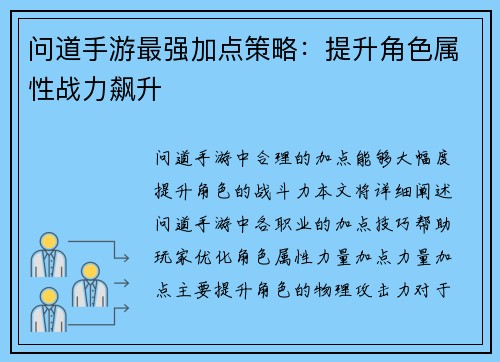 问道手游最强加点策略：提升角色属性战力飙升

问道手游中合理的加点能够大幅度提升角色的战斗力本文将详细阐述问道手游中各职业的加点技巧帮助玩家优化角色属性力量加点力量加点主要提升角色的物理攻击力对于